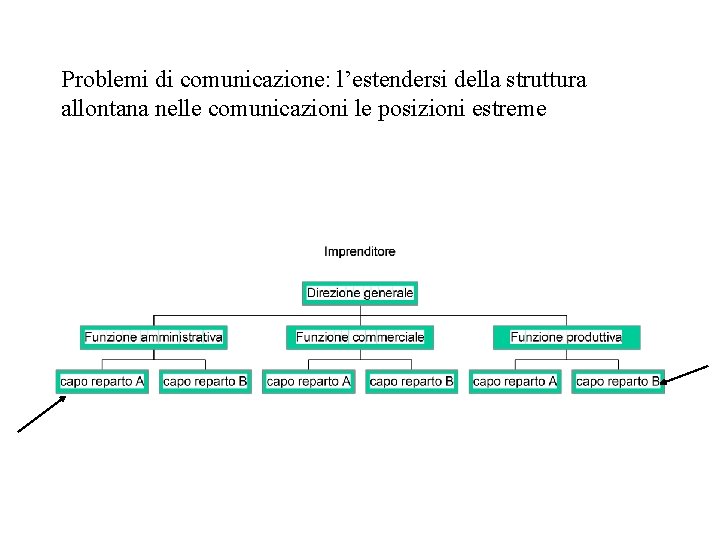 Problemi di comunicazione: l’estendersi della struttura allontana nelle comunicazioni le posizioni estreme

Imprenditore

Direzione generale

Funzione amministrativa

Funzione commerciale

Funzione produttiva

capo reparto A

capo reparto B

capo reparto A

capo reparto B

capo reparto A

capo reparto B